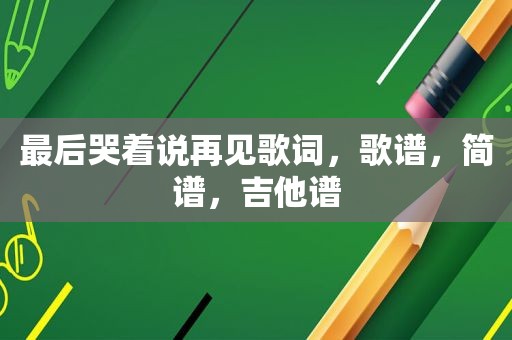 最后哭着说再见歌词，歌谱，简谱，吉他谱